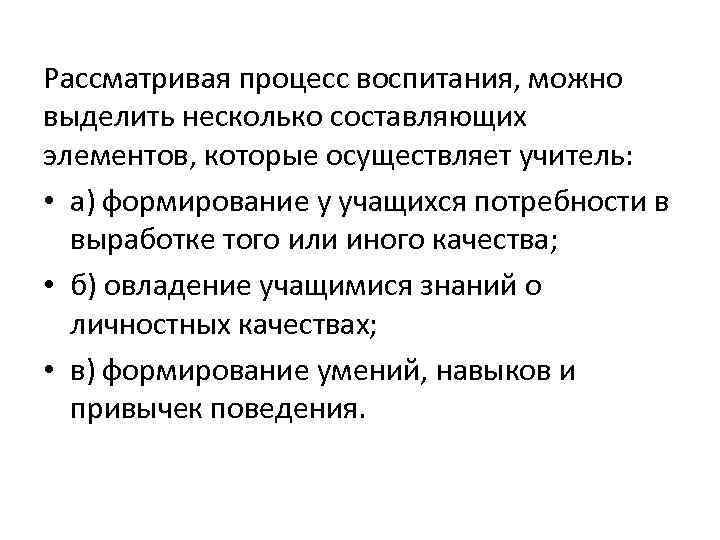 Рассматривая процесс воспитания, можно выделить несколько составляющих элементов, которые осуществляет учитель:

• а) формирование у учащихся потребности в выработке того или иного качества;

• б) овладение учащимися знаний о личностных качествах;

• в) формирование умений, навыков и привычек поведения.